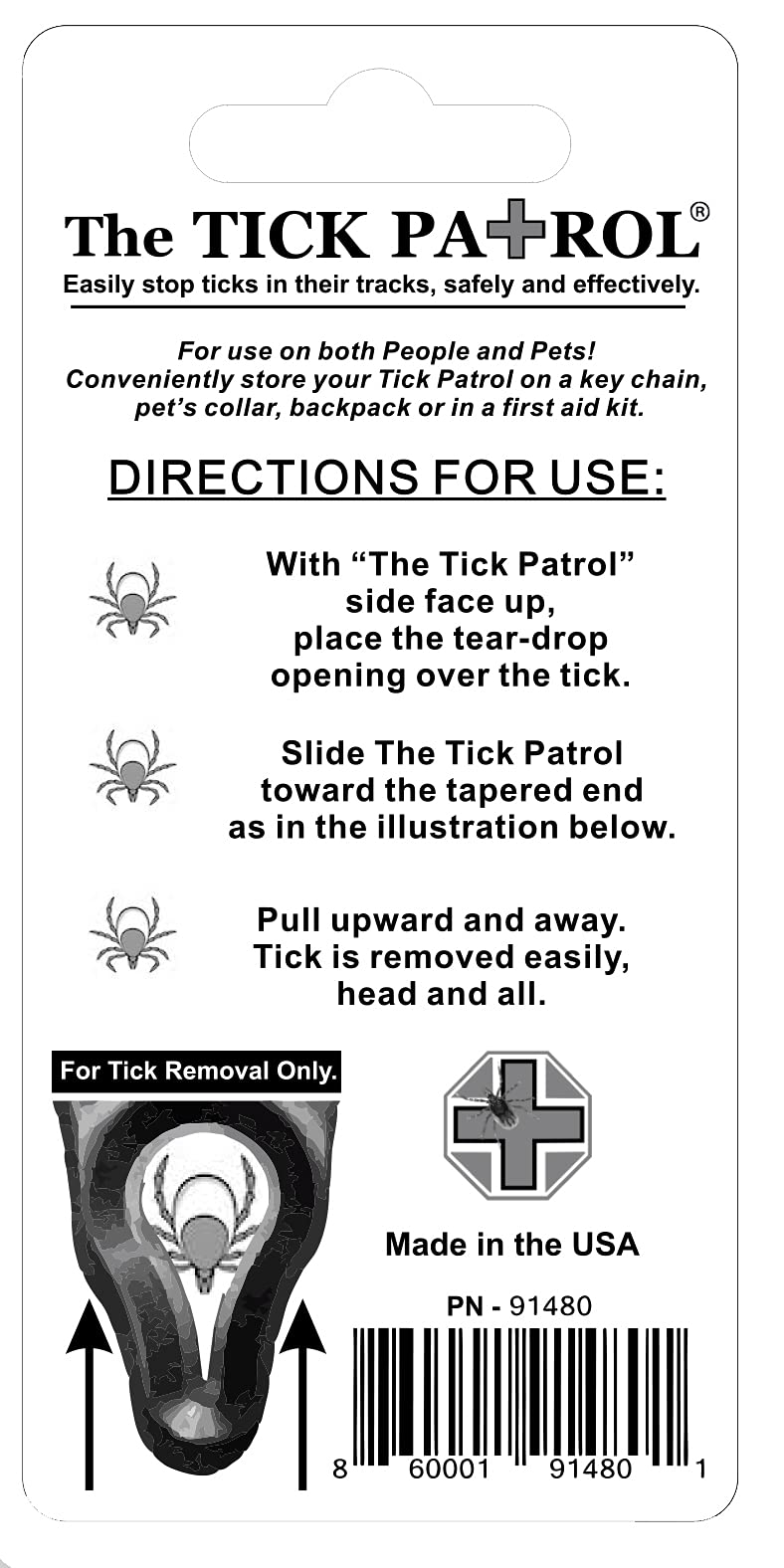 The TICK PATROL®
Easily stop ticks in their tracks, safely and effectively.

For use on both People and Pets!
Conveniently store your Tick Patrol on a key chain, pet's collar, backpack or in a first aid kit.

DIRECTIONS FOR USE:

With "The Tick Patrol" side face up, place the tear-drop opening over the tick.

Slide The Tick Patrol toward the tapered end as in the illustration below.

Pull upward and away. Tick is removed easily, head and all.

For Tick Removal Only.

Made in the USA

PN - 91480

8 60001 91480 1